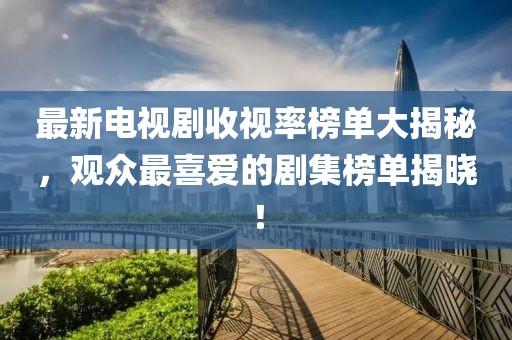 最新电视剧收视率榜单大揭秘，观众最喜爱的剧集榜单揭晓！